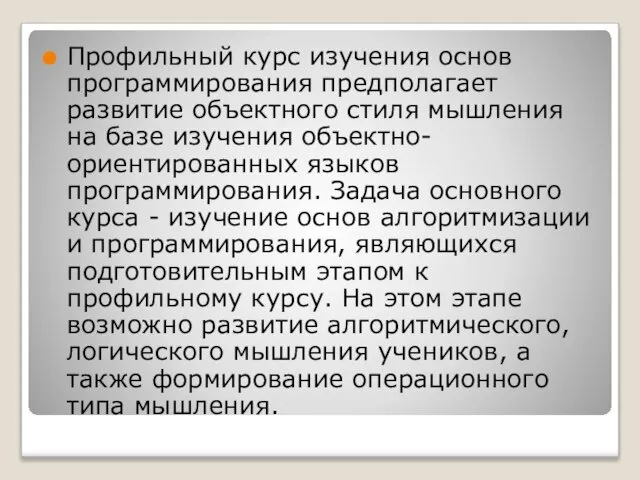 Профильный курс изучения основ программирования предполагает развитие объектного стиля мышления на базе изучения объектно-ориентированных языков программирования. Задача основного курса - изучение основ алгоритмизации и программирования, являющихся подготовительным этапом к профильному курсу. На этом этапе возможно развитие алгоритмического, логического мышления учеников, а также формирование операционного типа мышления.